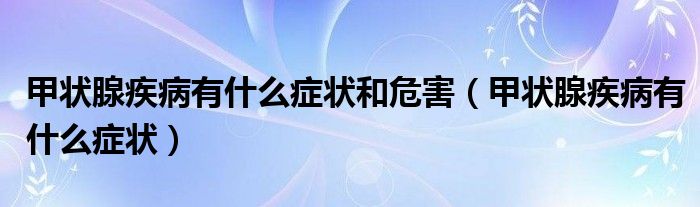 甲状腺疾病有什么症状和危害（甲状腺疾病有什么症状）